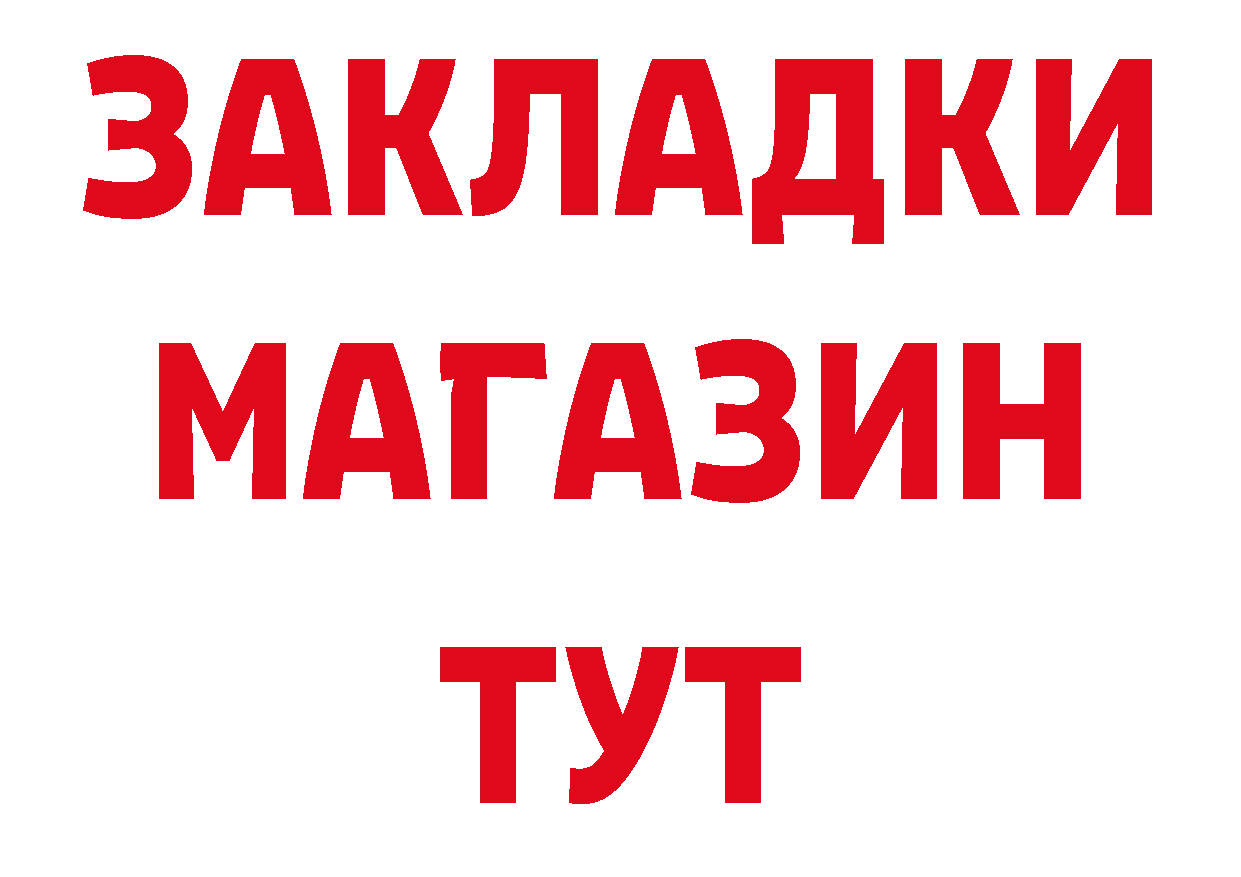 ЗАКЛАДКИ
МАГАЗИН
ТУТ